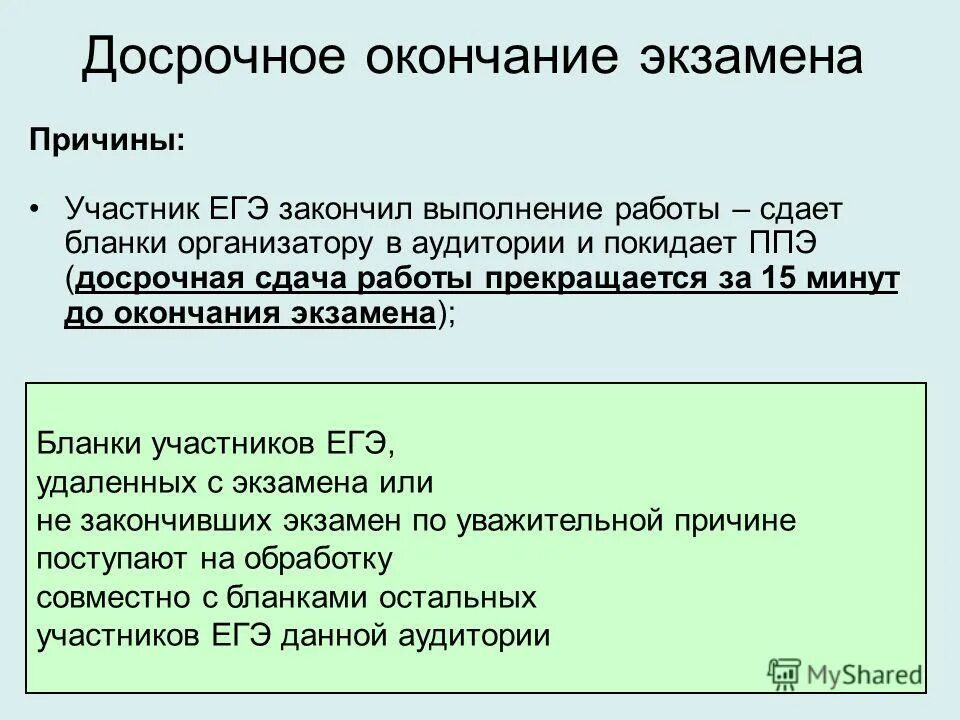 Досрочное окончание экзамена

Причины:

• Участник ЕГЭ закончил выполнение работы – сдает бланки организатору в аудитории и покидает ППЭ (досрочная сдача работы прекращается за 15 минут до окончания экзамена);

Бланки участников ЕГЭ,
удаленных с экзамена или
не закончивших экзамен по уважительной причине
поступают на обработку
совместно с бланками остальных
участников ЕГЭ данной аудитории

MyShared